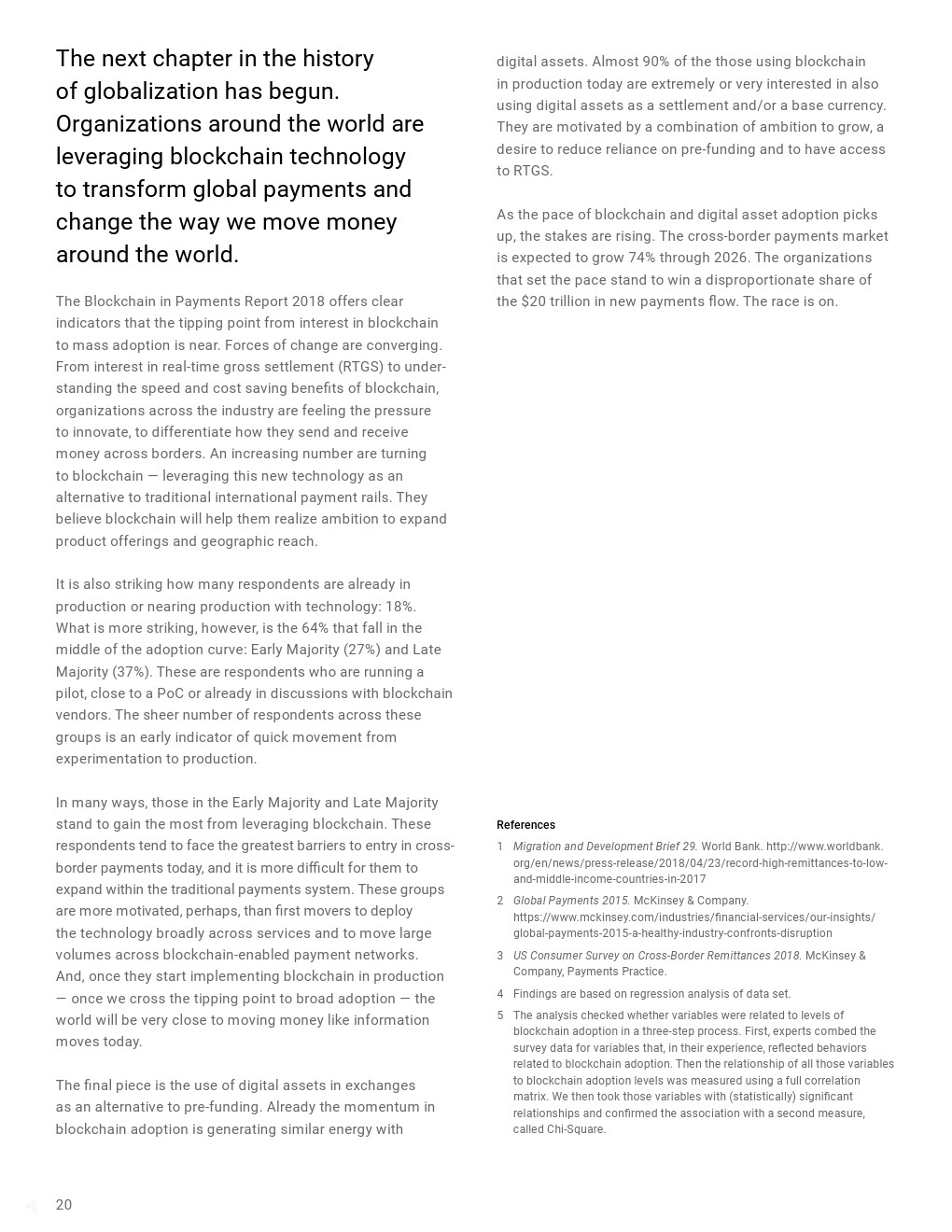 The next chapter in the history of globalization has begun. Organizations around the world are leveraging blockchain technology to transform global payments and change the way we move money around the world.

The Blockchain in Payments Report 2018 offers clear indicators that the tipping point from interest in blockchain to mass adoption is near. Forces of change are converging. From interest in real-time gross settlement (RTGS) to understanding the speed and cost saving benefits of blockchain, organizations across the industry are feeling the pressure to innovate, to differentiate how they send and receive money across borders. An increasing number are turning to blockchain — leveraging this new technology as an alternative to traditional international payment rails. They believe blockchain will help them realize ambition to expand product offerings and geographic reach.

It is also striking how many respondents are already in production or nearing production with technology: 18%. What is more striking, however, is the 64% that fall in the middle of the adoption curve: Early Majority (27%) and Late Majority (37%). These are respondents who are running a pilot, close to a PoC or already in discussions with blockchain vendors. The sheer number of respondents across these groups is an early indicator of quick movement from experimentation to production.

In many ways, those in the Early Majority and Late Majority stand to gain the most from leveraging blockchain. These respondents tend to face the greatest barriers to entry in cross-border payments today, and it is more difficult for them to expand within the traditional payments system. These groups are more motivated, perhaps, than first movers to deploy the technology broadly across services and to move large volumes across blockchain-enabled payment networks. And, once they start implementing blockchain in production — once we cross the tipping point to broad adoption — the world will be very close to moving money like information moves today.

The final piece is the use of digital assets in exchanges as an alternative to pre-funding. Already the momentum in blockchain adoption is generating similar energy with digital assets. Almost 90% of the those using blockchain in production today are extremely or very interested in also using digital assets as a settlement and/or a base currency. They are motivated by a combination of ambition to grow, a desire to reduce reliance on pre-funding and to have access to RTGS.

As the pace of blockchain and digital asset adoption picks up, the stakes are rising. The cross-border payments market is expected to grow 74% through 2026. The organizations that set the pace stand to win a disproportionate share of the $20 trillion in new payments flow. The race is on.

References

1 Migration and Development Brief 29. World Bank. http://www.worldbank.org/en/news/press-release/2018/04/23/record-high-remittances-to-low-and-middle-income-countries-in-2017

2 Global Payments 2015. McKinsey & Company. https://www.mckinsey.com/industries/financial-services/our-insights/global-payments-2015-a-healthy-industry-confronts-disruption

3 US Consumer Survey on Cross-Border Remittances 2018. McKinsey & Company, Payments Practice.

4 Findings are based on regression analysis of data set.

5 The analysis checked whether variables were related to levels of blockchain adoption in a three-step process. First, experts combed the survey data for variables that, in their experience, reflected behaviors related to blockchain adoption. Then the relationship of all those variables to blockchain adoption levels was measured using a full correlation matrix. We then took those variables with (statistically) significant relationships and confirmed the association with a second measure, called Chi-Square.

20